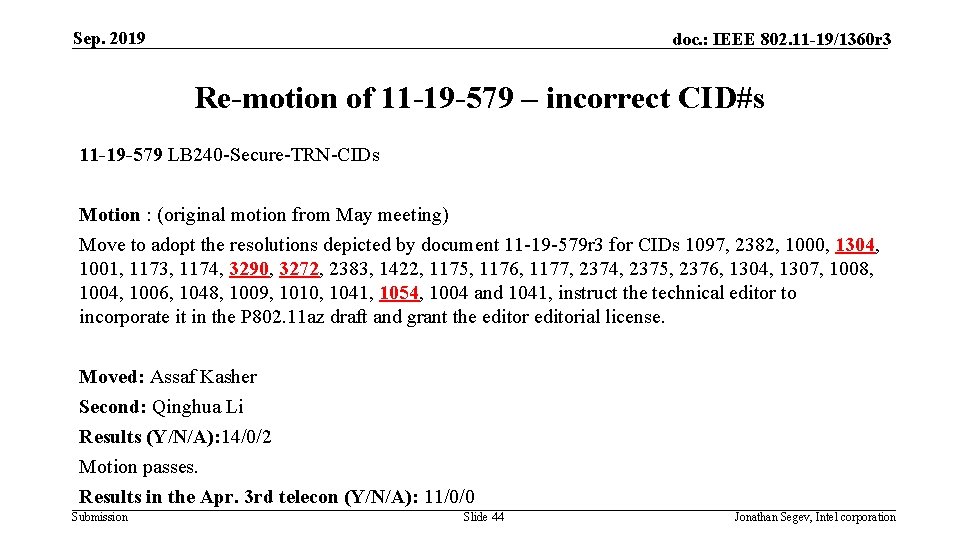 Sep. 2019

doc.: IEEE 802.11-19/1360r3

Re-motion of 11-19-579 – incorrect CID#s

11-19-579 LB240-Secure-TRN-CIDs

Motion : (original motion from May meeting)

Move to adopt the resolutions depicted by document 11-19-579r3 for CIDs 1097, 2382, 1000, 1304, 1001, 1173, 1174, 3290, 3272, 2383, 1422, 1175, 1176, 1177, 2374, 2375, 2376, 1304, 1307, 1008, 1004, 1006, 1048, 1009, 1010, 1041, 1054, 1004 and 1041, instruct the technical editor to incorporate it in the P802.11az draft and grant the editor editorial license.

Moved: Assaf Kasher

Second: Qinghua Li

Results (Y/N/A):14/0/2

Motion passes.

Results in the Apr. 3rd telecon (Y/N/A): 11/0/0

Submission

Slide 44

Jonathan Segev, Intel corporation